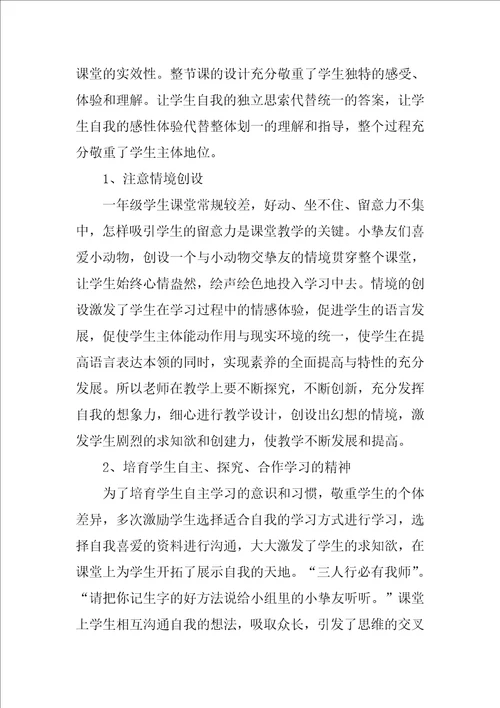 课堂的实效性。整节课的设计充分敬重了学生独特的感受、体验和理解。让学生自我的独立思索代替统一的答案，让学生自我的感性体验代替整体划一的理解和指导，整个过程充分敬重了学生主体地位。

1、注意情境创设

一年级学生课堂常规较差，好动、坐不住、留意力不集中，怎样吸引学生的留意力是课堂教学的关键。小挚友们喜爱小动物，创设一个与小动物交挚友的情境贯穿整个课堂，让学生始终心情盎然，绘声绘色地投入学习中去。情境的创设激发了学生在学习过程中的情感体验，促进学生的语言发展，促使学生主体能动作用与现实环境的统一，使学生在提高语言表达本领的同时，实现素养的全面提高与特性的充分发展。所以老师在教学上要不断探究，不断创新，充分发挥自我的想象力，细心进行教学设计，创设出幻想的情境，激发学生剧烈的求知欲和创建力，使教学不断发展和提高。

2、培育学生自主、探究、合作学习的精神

为了培育学生自主学习的意识和习惯，敬重学生的个体差异，多次激励学生选择适合自我的学习方式进行学习，选择自我喜爱的资料进行沟通，大大激发了学生的求知欲，在课堂上为学生开拓了展示自我的天地。“三人行必有我师”。“请把你记生字的好方法说给小组里的小挚友听听。”课堂上学生相互沟通自我的想法，吸取众长，引发了思维的交叉